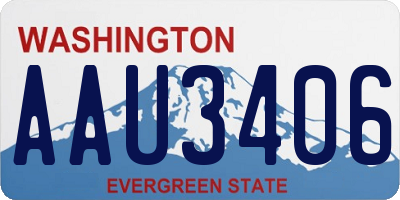 WASHINGTON

AAU3406

EVERGREEN STATE